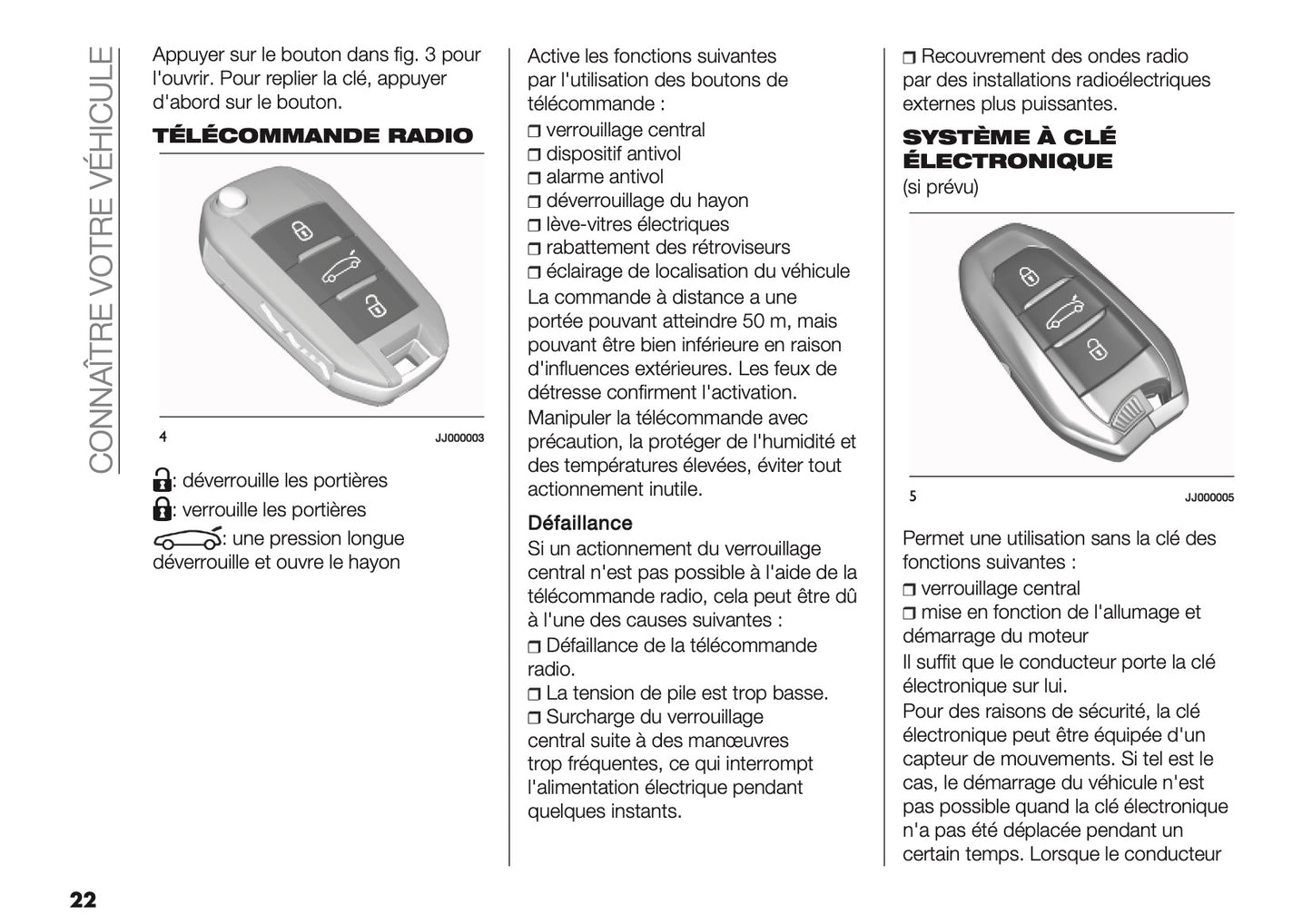 CONNAÎTRE VOTRE VÉHICULE

Appuyer sur le bouton dans fig. 3 pour l'ouvrir. Pour replier la clé, appuyer d'abord sur le bouton.

TÉLÉCOMMANDE RADIO

4 JJ000003

: déverrouille les portières
: verrouille les portières
: une pression longue déverrouille et ouvre le hayon

Active les fonctions suivantes par l'utilisation des boutons de télécommande :
❒ verrouillage central
❒ dispositif antivol
❒ alarme antivol
❒ déverrouillage du hayon
❒ lève-vitres électriques
❒ rabattement des rétroviseurs
❒ éclairage de localisation du véhicule
La commande à distance a une portée pouvant atteindre 50 m, mais pouvant être bien inférieure en raison d'influences extérieures. Les feux de détresse confirment l'activation.
Manipuler la télécommande avec précaution, la protéger de l'humidité et des températures élevées, éviter tout actionnement inutile.

Défaillance
Si un actionnement du verrouillage central n'est pas possible à l'aide de la télécommande radio, cela peut être dû à l'une des causes suivantes :
❒ Défaillance de la télécommande radio.
❒ La tension de pile est trop basse.
❒ Surcharge du verrouillage central suite à des manœuvres trop fréquentes, ce qui interrompt l'alimentation électrique pendant quelques instants.

❒ Recouvrement des ondes radio par des installations radioélectriques externes plus puissantes.

SYSTÈME À CLÉ ÉLECTRONIQUE
(si prévu)

5 JJ000005

Permet une utilisation sans la clé des fonctions suivantes :
❒ verrouillage central
❒ mise en fonction de l'allumage et démarrage du moteur
Il suffit que le conducteur porte la clé électronique sur lui.
Pour des raisons de sécurité, la clé électronique peut être équipée d'un capteur de mouvements. Si tel est le cas, le démarrage du véhicule n'est pas possible quand la clé électronique n'a pas été déplacée pendant un certain temps. Lorsque le conducteur

22